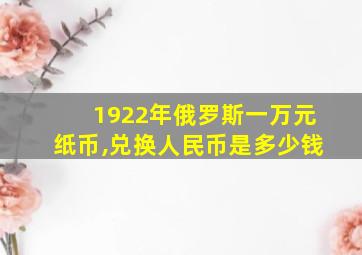 1922年俄罗斯一万元纸币,兑换人民币是多少钱